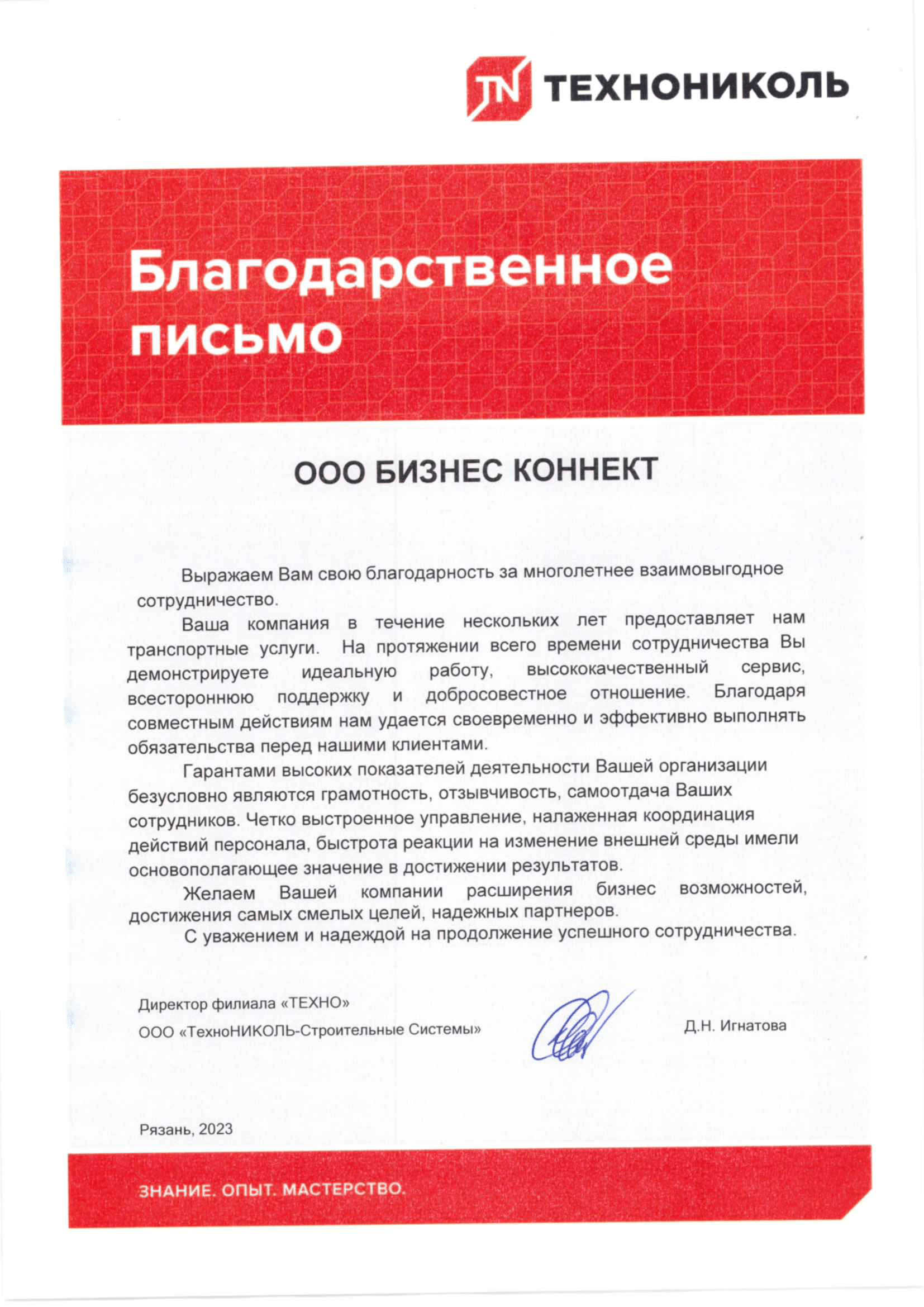 TN ТЕХНОНИКОЛЬ

Благодарственное письмо

ООО БИЗНЕС КОННЕКТ

Выражаем Вам свою благодарность за многолетнее взаимовыгодное сотрудничество.

Ваша компания в течение нескольких лет предоставляет нам транспортные услуги. На протяжении всего времени сотрудничества Вы демонстрируете идеальную работу, высококачественный сервис, всестороннюю поддержку и добросовестное отношение. Благодаря совместным действиям нам удается своевременно и эффективно выполнять обязательства перед нашими клиентами.

Гарантами высоких показателей деятельности Вашей организации безусловно являются грамотность, отзывчивость, самоотдача Ваших сотрудников. Четко выстроенное управление, налаженная координация действий персонала, быстрота реакции на изменение внешней среды имели основополагающее значение в достижении результатов.

Желаем Вашей компании расширения бизнес возможностей, достижения самых смелых целей, надежных партнеров.

С уважением и надеждой на продолжение успешного сотрудничества.

Директор филиала «ТЕХНО»
ООО «ТехноНИКОЛЬ-Строительные Системы»

Д.Н. Игнатова

Рязань, 2023

ЗНАНИЕ. ОПЫТ. МАСТЕРСТВО.